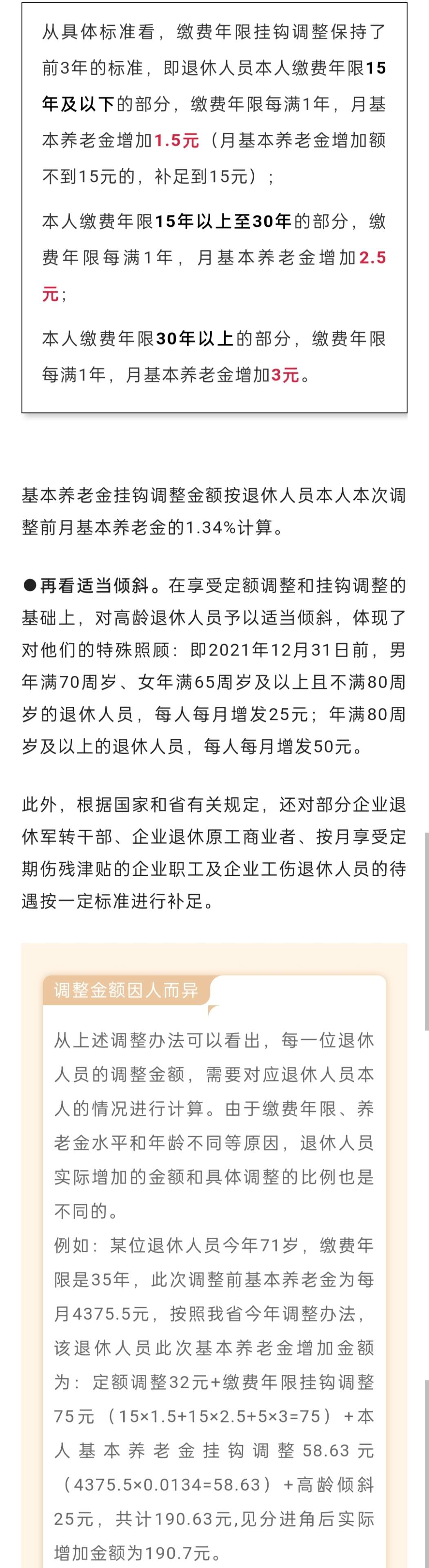 从具体标准看，缴费年限挂钩调整保持了前3年的标准，即退休人员本人缴费年限15年及以下的部分，缴费年限每满1年，月基本养老金增加1.5元（月基本养老金增加额不到15元的，补足到15元）；

本人缴费年限15年以上至30年的部分，缴费年限每满1年，月基本养老金增加2.5元；

本人缴费年限30年以上的部分，缴费年限每满1年，月基本养老金增加3元。

基本养老金挂钩调整金额按退休人员本人本次调整前月基本养老金的1.34%计算。

●再看适当倾斜。在享受定额调整和挂钩调整的基础上，对高龄退休人员予以适当倾斜，体现了对他们的特殊照顾：即2021年12月31日前，男年满70周岁、女年满65周岁及以上且不满80周岁的退休人员，每人每月增发25元；年满80周岁及以上的退休人员，每人每月增发50元。

此外，根据国家和省有关规定，还对部分企业退休军转干部、企业退休原工商业者、按月享受定期伤残津贴的企业职工及企业工伤退休人员的待遇按一定标准进行补足。

调整金额因人而异

从上述调整办法可以看出，每一位退休人员的调整金额，需要对应退休人员本人的情况进行计算。由于缴费年限、养老金水平和年龄不同等原因，退休人员实际增加的金额和具体调整的比例也是不同的。
例如：某位退休人员今年71岁，缴费年限是35年，此次调整前基本养老金为每月4375.5元，按照我省今年调整办法，该退休人员此次基本养老金增加金额为：定额调整32元+缴费年限挂钩调整75元（15×1.5+15×2.5+5×3=75）+本人基本养老金挂钩调整58.63元（4375.5×0.0134=58.63）+高龄倾斜25元，共计190.63元,见分进角后实际增加金额为190.7元。